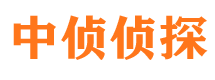 中侦侦探